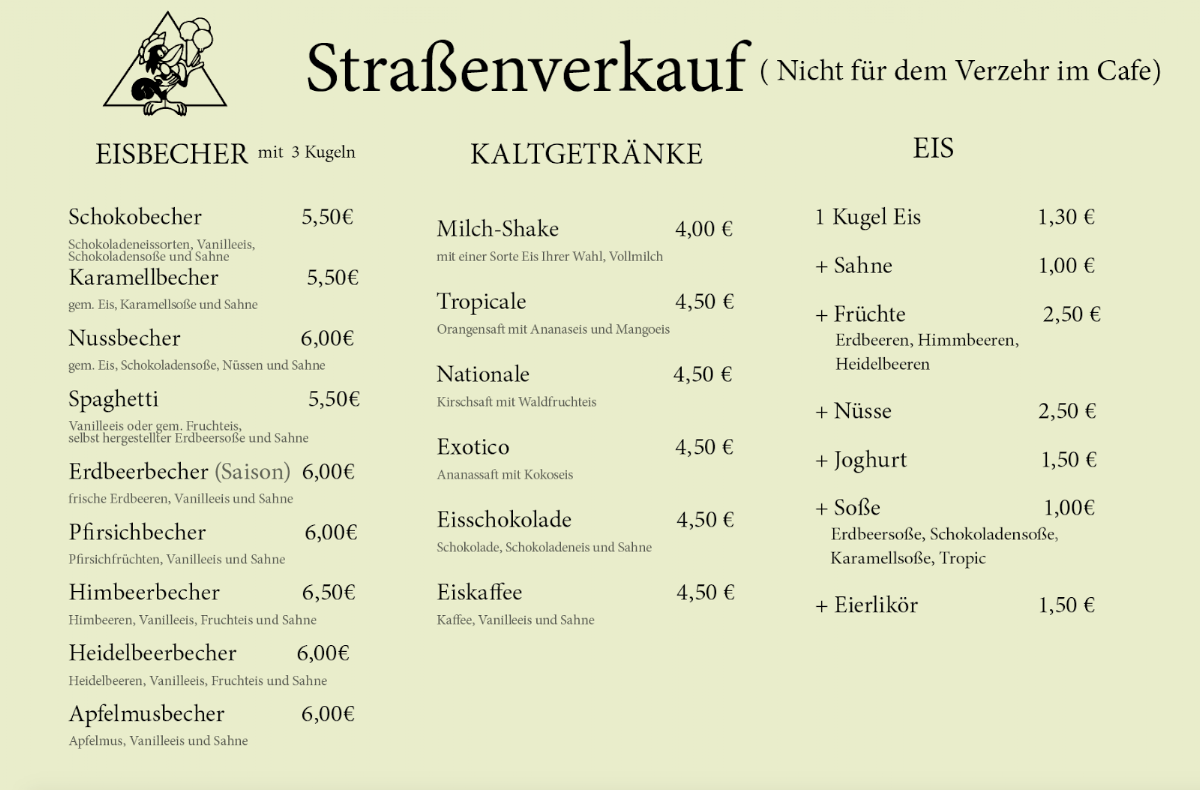 Straßenverkauf ( Nicht für dem Verzehr im Cafe)

EISBECHER mit 3 Kugeln

Schokobecher 5,50€
Schokoladeneissorten, Vanilleeis, Schokoladensoße und Sahne

Karamellbecher 5,50€
gem. Eis, Karamellsoße und Sahne

Nussbecher 6,00€
gem. Eis, Schokoladensoße, Nüssen und Sahne

Spaghetti 5,50€
Vanilleeis oder gem. Fruchteis, selbst hergestellter Erdbeersoße und Sahne

Erdbeerbecher (Saison) 6,00€
frische Erdbeeren, Vanilleeis und Sahne

Pfirsichbecher 6,00€
Pfirsichfrüchten, Vanilleeis und Sahne

Himbeerbecher 6,50€
Himbeeren, Vanilleeis, Fruchteis und Sahne

Heidelbeerbecher 6,00€
Heidelbeeren, Vanilleeis, Fruchteis und Sahne

Apfelmusbecher 6,00€
Apfelmus, Vanilleeis und Sahne

KALTGETRÄNKE

Milch-Shake 4,00 €
mit einer Sorte Eis Ihrer Wahl, Vollmilch

Tropicale 4,50 €
Orangensaft mit Ananaseis und Mangoeis

Nationale 4,50 €
Kirschsaft mit Waldfruchteis

Exotico 4,50 €
Ananassaft mit Kokoseis

Eisschokolade 4,50 €
Schokolade, Schokoladeneis und Sahne

Eiskaffee 4,50 €
Kaffee, Vanilleeis und Sahne

EIS

1 Kugel Eis 1,30 €

+ Sahne 1,00 €

+ Früchte 2,50 €
Erdbeeren, Himmbeeren, Heidelbeeren

+ Nüsse 2,50 €

+ Joghurt 1,50 €

+ Soße 1,00€
Erdbeersoße, Schokoladensoße, Karamellsoße, Tropic

+ Eierlikör 1,50 €